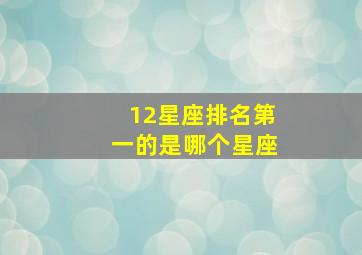 12星座排名第一的是哪个星座